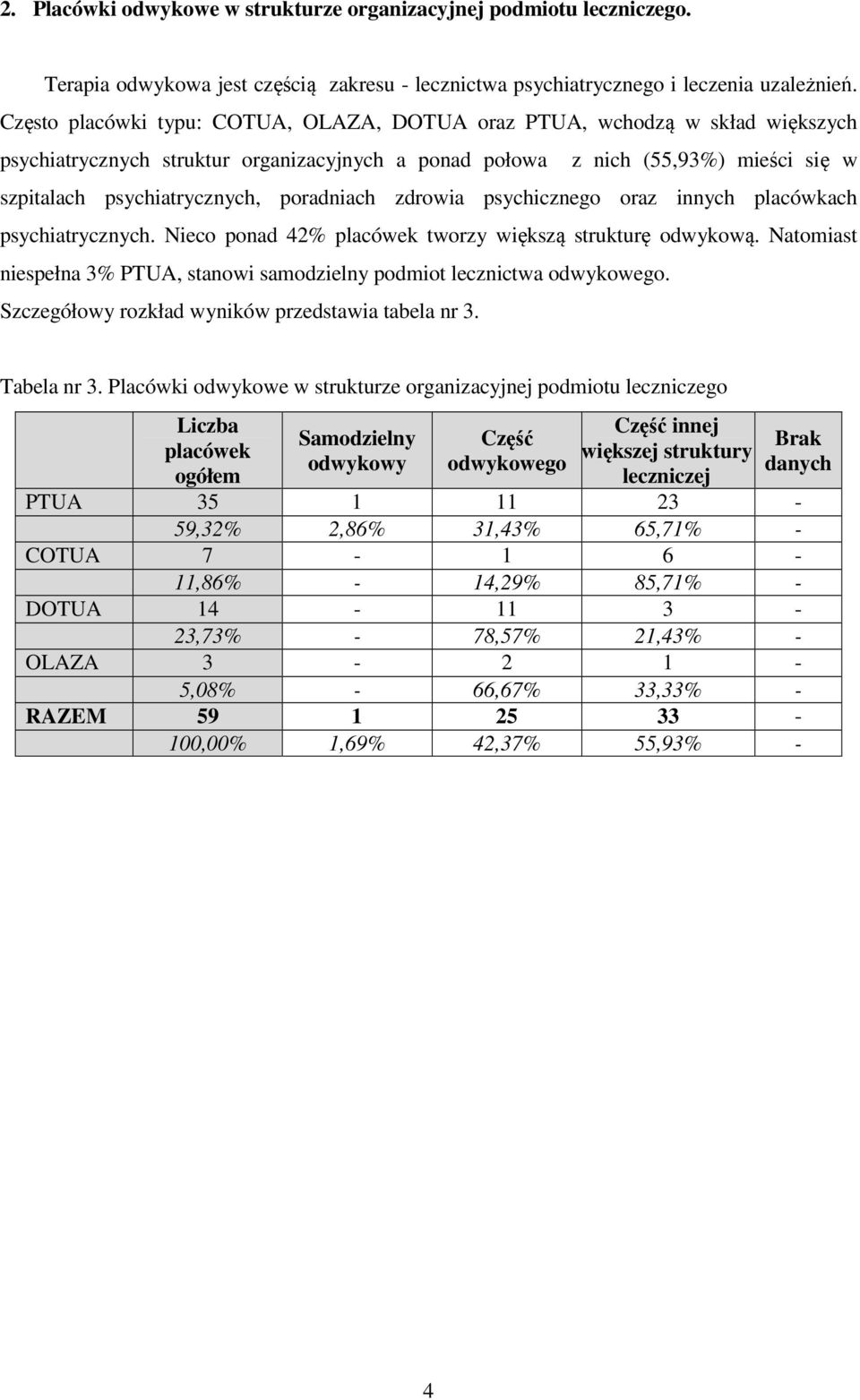 2. Placówki odwykowe w strukturze organizacyjnej podmiotu leczniczego.

Terapia odwykowa jest częścią zakresu - lecznictwa psychiatrycznego i leczenia uzależnień. Często placówki typu: COTUA, OLAZA, DOTUA oraz PTUA, wchodzą w skład większych psychiatrycznych struktur organizacyjnych a ponad połowa z nich (55,93%) mieści się w szpitalach psychiatrycznych, poradniach zdrowia psychicznego oraz innych placówkach psychiatrycznych. Nieco ponad 42% placówek tworzy większą strukturę odwykową. Natomiast niespełna 3% PTUA, stanowi samodzielny podmiot lecznictwa odwykowego. Szczegółowy rozkład wyników przedstawia tabela nr 3.

Tabela nr 3. Placówki odwykowe w strukturze organizacyjnej podmiotu leczniczego

| | Liczba placówek ogółem | Samodzielny odwykowy | Część odwykowego | Część innej większej struktury leczniczej | Brak danych |
|---|---|---|---|---|---|
| PTUA | 35 | 1 | 11 | 23 | - |
| | 59,32% | 2,86% | 31,43% | 65,71% | - |
| COTUA | 7 | - | 1 | 6 | - |
| | 11,86% | - | 14,29% | 85,71% | - |
| DOTUA | 14 | - | 11 | 3 | - |
| | 23,73% | - | 78,57% | 21,43% | - |
| OLAZA | 3 | - | 2 | 1 | - |
| | 5,08% | - | 66,67% | 33,33% | - |
| RAZEM | 59 | 1 | 25 | 33 | - |
| | 100,00% | 1,69% | 42,37% | 55,93% | - |

4